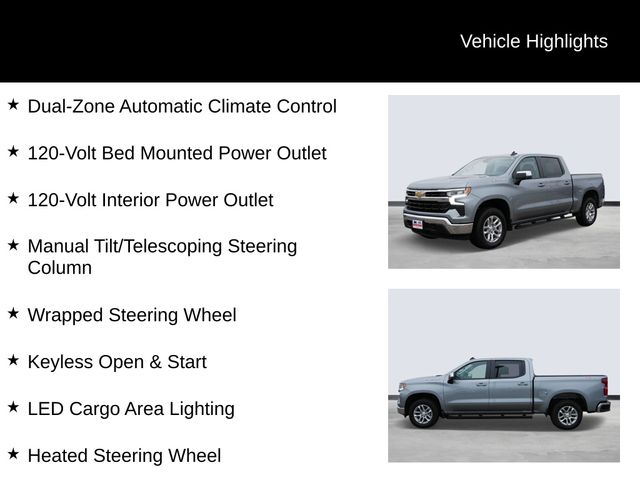 Vehicle Highlights

★ Dual-Zone Automatic Climate Control

★ 120-Volt Bed Mounted Power Outlet

★ 120-Volt Interior Power Outlet

★ Manual Tilt/Telescoping Steering Column

★ Wrapped Steering Wheel

★ Keyless Open & Start

★ LED Cargo Area Lighting

★ Heated Steering Wheel